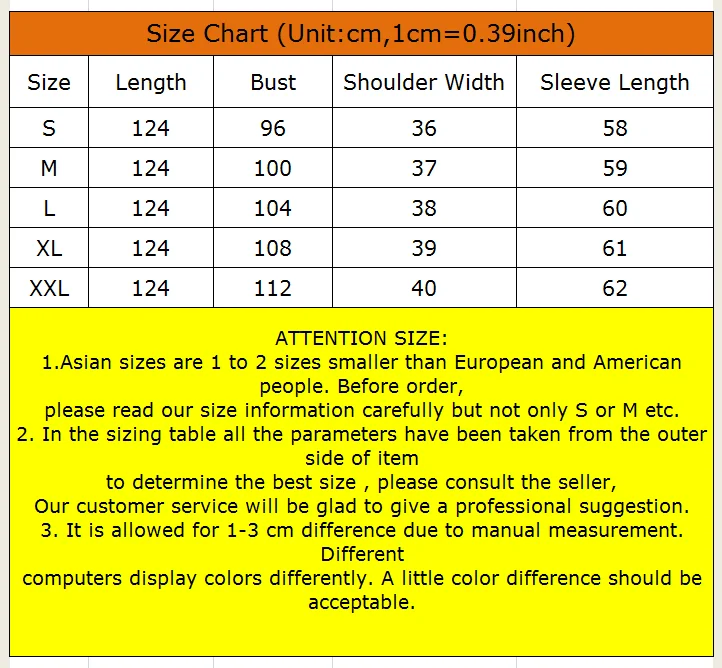 Size Chart (Unit:cm,1cm=0.39inch)

| Size | Length | Bust | Shoulder Width | Sleeve Length |
|---|---|---|---|---|
| S | 124 | 96 | 36 | 58 |
| M | 124 | 100 | 37 | 59 |
| L | 124 | 104 | 38 | 60 |
| XL | 124 | 108 | 39 | 61 |
| XXL | 124 | 112 | 40 | 62 |

ATTENTION SIZE:
1.Asian sizes are 1 to 2 sizes smaller than European and American people. Before order,
please read our size information carefully but not only S or M etc.
2. In the sizing table all the parameters have been taken from the outer side of item
to determine the best size , please consult the seller,
Our customer service will be glad to give a professional suggestion.
3. It is allowed for 1-3 cm difference due to manual measurement. Different
computers display colors differently. A little color difference should be acceptable.